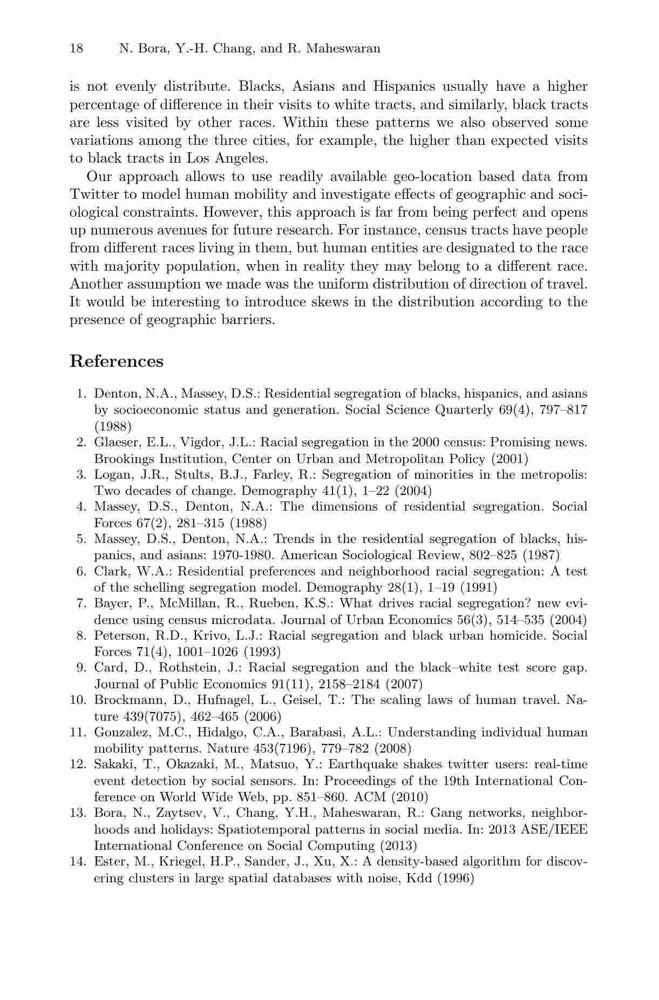 18 N. Bora, Y.-H. Chang, and R. Maheswaran

is not evenly distribute. Blacks, Asians and Hispanics usually have a higher percentage of difference in their visits to white tracts, and similarly, black tracts are less visited by other races. Within these patterns we also observed some variations among the three cities, for example, the higher than expected visits to black tracts in Los Angeles.

Our approach allows to use readily available geo-location based data from Twitter to model human mobility and investigate effects of geographic and sociological constraints. However, this approach is far from being perfect and opens up numerous avenues for future research. For instance, census tracts have people from different races living in them, but human entities are designated to the race with majority population, when in reality they may belong to a different race. Another assumption we made was the uniform distribution of direction of travel. It would be interesting to introduce skews in the distribution according to the presence of geographic barriers.

References

1. Denton, N.A., Massey, D.S.: Residential segregation of blacks, hispanics, and asians by socioeconomic status and generation. Social Science Quarterly 69(4), 797–817 (1988)
2. Glaeser, E.L., Vigdor, J.L.: Racial segregation in the 2000 census: Promising news. Brookings Institution, Center on Urban and Metropolitan Policy (2001)
3. Logan, J.R., Stults, B.J., Farley, R.: Segregation of minorities in the metropolis: Two decades of change. Demography 41(1), 1–22 (2004)
4. Massey, D.S., Denton, N.A.: The dimensions of residential segregation. Social Forces 67(2), 281–315 (1988)
5. Massey, D.S., Denton, N.A.: Trends in the residential segregation of blacks, hispanics, and asians: 1970-1980. American Sociological Review, 802–825 (1987)
6. Clark, W.A.: Residential preferences and neighborhood racial segregation: A test of the schelling segregation model. Demography 28(1), 1–19 (1991)
7. Bayer, P., McMillan, R., Rueben, K.S.: What drives racial segregation? new evidence using census microdata. Journal of Urban Economics 56(3), 514–535 (2004)
8. Peterson, R.D., Krivo, L.J.: Racial segregation and black urban homicide. Social Forces 71(4), 1001–1026 (1993)
9. Card, D., Rothstein, J.: Racial segregation and the black–white test score gap. Journal of Public Economics 91(11), 2158–2184 (2007)
10. Brockmann, D., Hufnagel, L., Geisel, T.: The scaling laws of human travel. Nature 439(7075), 462–465 (2006)
11. Gonzalez, M.C., Hidalgo, C.A., Barabasi, A.L.: Understanding individual human mobility patterns. Nature 453(7196), 779–782 (2008)
12. Sakaki, T., Okazaki, M., Matsuo, Y.: Earthquake shakes twitter users: real-time event detection by social sensors. In: Proceedings of the 19th International Conference on World Wide Web, pp. 851–860. ACM (2010)
13. Bora, N., Zaytsev, V., Chang, Y.H., Maheswaran, R.: Gang networks, neighborhoods and holidays: Spatiotemporal patterns in social media. In: 2013 ASE/IEEE International Conference on Social Computing (2013)
14. Ester, M., Kriegel, H.P., Sander, J., Xu, X.: A density-based algorithm for discovering clusters in large spatial databases with noise, Kdd (1996)